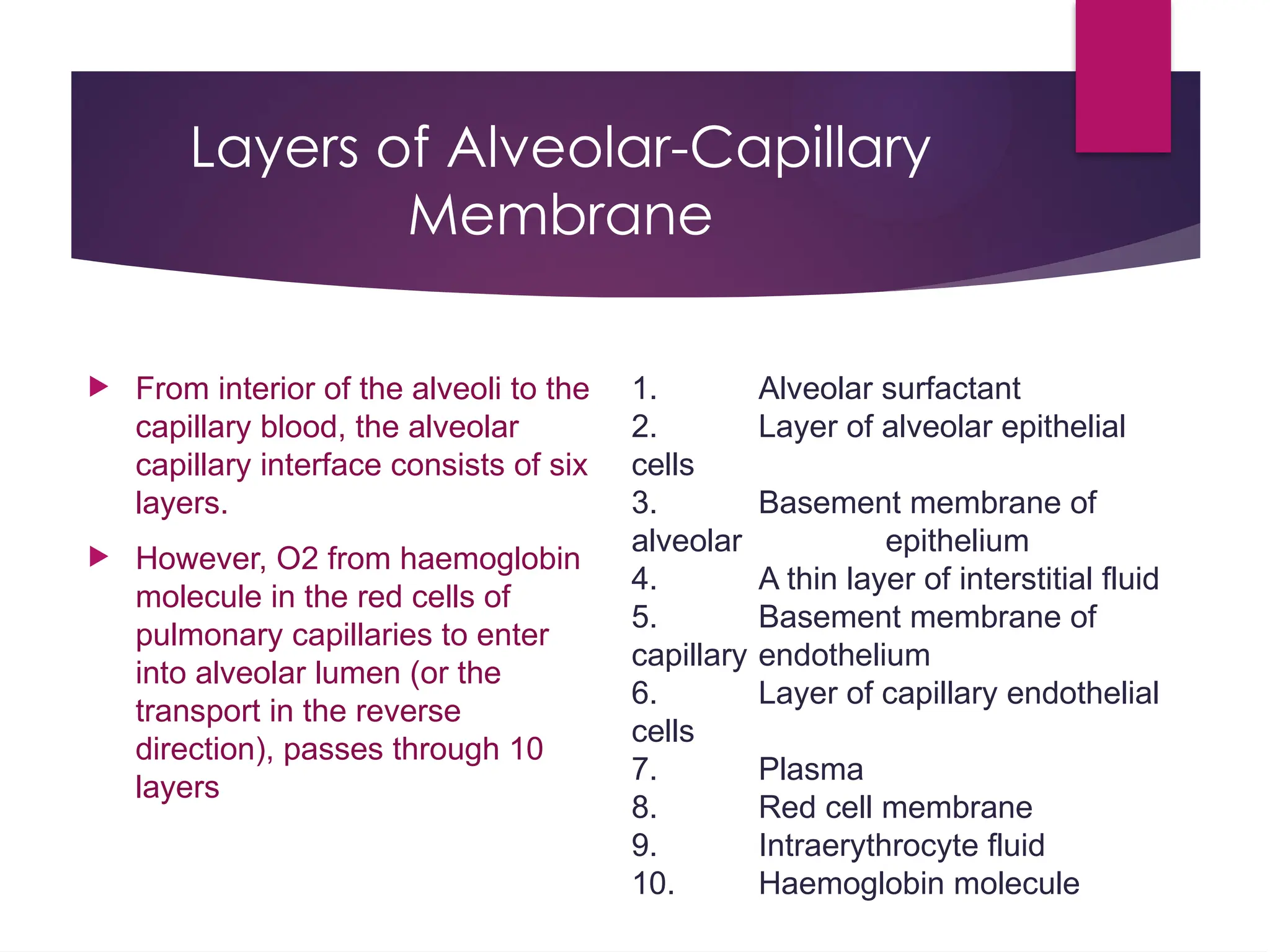 Layers of Alveolar-Capillary Membrane

From interior of the alveoli to the capillary blood, the alveolar capillary interface consists of six layers.

However, O2 from haemoglobin molecule in the red cells of pulmonary capillaries to enter into alveolar lumen (or the transport in the reverse direction), passes through 10 layers

1. Alveolar surfactant
2. Layer of alveolar epithelial cells
3. Basement membrane of alveolar epithelium
4. A thin layer of interstitial fluid
5. Basement membrane of capillary endothelium
6. Layer of capillary endothelial cells
7. Plasma
8. Red cell membrane
9. Intraerythrocyte fluid
10. Haemoglobin molecule